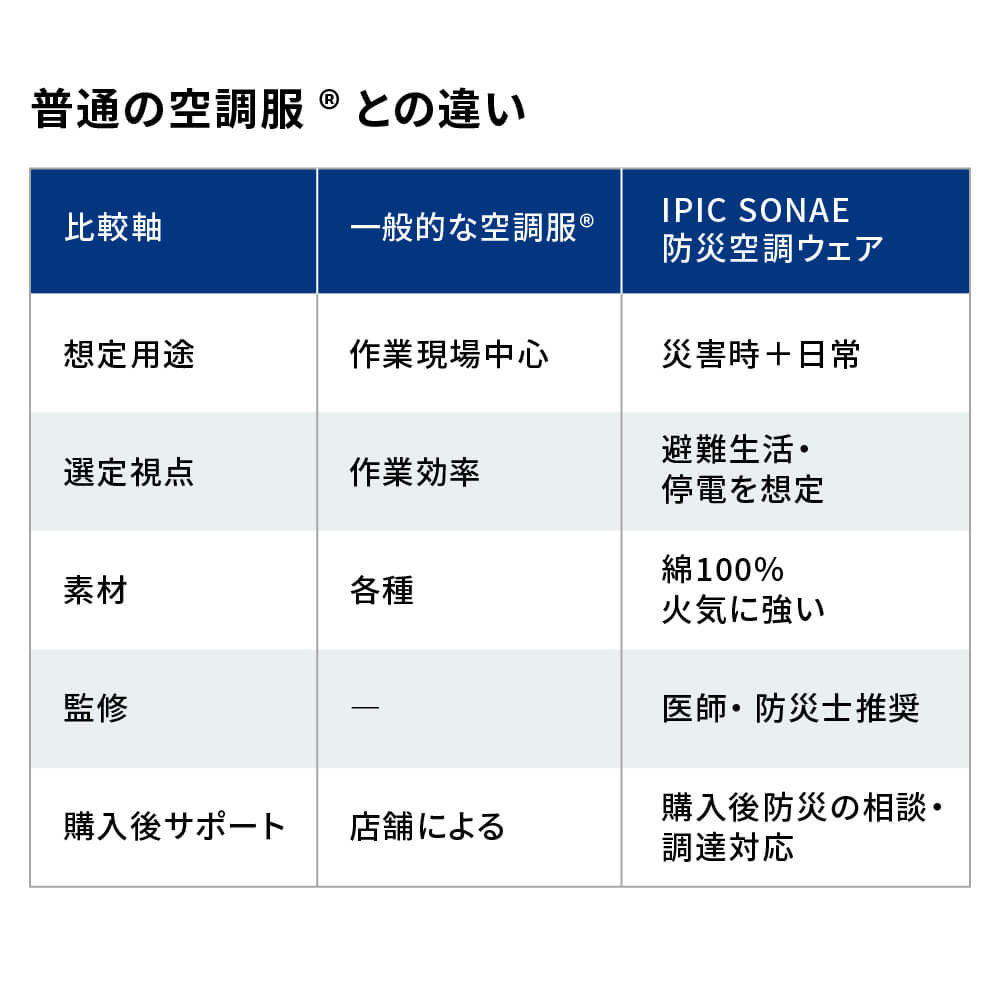 普通の空調服® との違い

| 比較軸 | 一般的な空調服® | IPIC SONAE 防災空調ウェア |
|---|---|---|
| 想定用途 | 作業現場中心 | 災害時＋日常 |
| 選定視点 | 作業効率 | 避難生活・停電を想定 |
| 素材 | 各種 | 綿100% 火気に強い |
| 監修 | — | 医師・防災士推奨 |
| 購入後サポート | 店舗による | 購入後防災の相談・調達対応 |